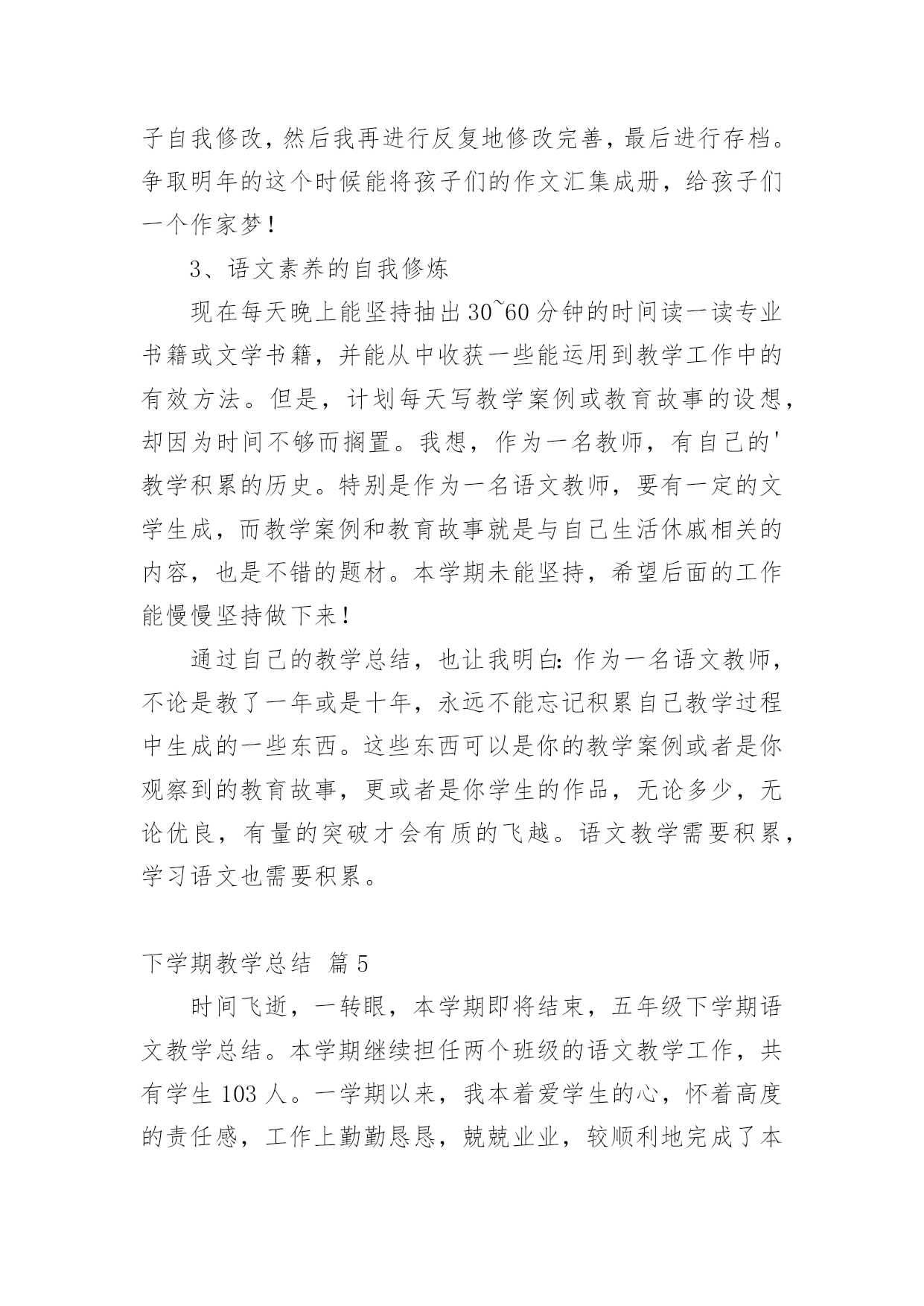 子自我修改，然后我再进行反复地修改完善，最后进行存档。争取明年的这个时候能将孩子们的作文汇集成册，给孩子们一个作家梦！

3、语文素养的自我修炼

现在每天晚上能坚持抽出30~60分钟的时间读一读专业书籍或文学书籍，并能从中收获一些能运用到教学工作中的有效方法。但是，计划每天写教学案例或教育故事的设想，却因为时间不够而搁置。我想，作为一名教师，有自己的'教学积累的历史。特别是作为一名语文教师，要有一定的文学生成，而教学案例和教育故事就是与自己生活休戚相关的内容，也是不错的题材。本学期未能坚持，希望后面的工作能慢慢坚持做下来！

通过自己的教学总结，也让我明白：作为一名语文教师，不论是教了一年或是十年，永远不能忘记积累自己教学过程中生成的一些东西。这些东西可以是你的教学案例或者是你观察到的教育故事，更或者是你学生的作品，无论多少，无论优良，有量的突破才会有质的飞越。语文教学需要积累，学习语文也需要积累。

下学期教学总结 篇5

时间飞逝，一转眼，本学期即将结束，五年级下学期语文教学总结。本学期继续担任两个班级的语文教学工作，共有学生103人。一学期以来，我本着爱学生的心，怀着高度的责任感，工作上勤勤恳恳，兢兢业业，较顺利地完成了本